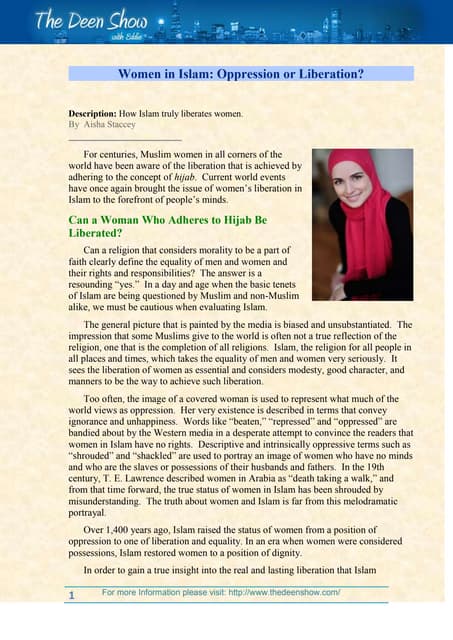 The Deen Show
with Eddie

Women in Islam: Oppression or Liberation?

Description: How Islam truly liberates women.
By Aisha Staccey

For centuries, Muslim women in all corners of the world have been aware of the liberation that is achieved by adhering to the concept of hijab. Current world events have once again brought the issue of women's liberation in Islam to the forefront of people's minds.

Can a Woman Who Adheres to Hijab Be Liberated?

Can a religion that considers morality to be a part of faith clearly define the equality of men and women and their rights and responsibilities? The answer is a resounding "yes." In a day and age when the basic tenets of Islam are being questioned by Muslim and non-Muslim alike, we must be cautious when evaluating Islam.

The general picture that is painted by the media is biased and unsubstantiated. The impression that some Muslims give to the world is often not a true reflection of the religion, one that is the completion of all religions. Islam, the religion for all people in all places and times, which takes the equality of men and women very seriously. It sees the liberation of women as essential and considers modesty, good character, and manners to be the way to achieve such liberation.

Too often, the image of a covered woman is used to represent what much of the world views as oppression. Her very existence is described in terms that convey ignorance and unhappiness. Words like "beaten," "repressed" and "oppressed" are bandied about by the Western media in a desperate attempt to convince the readers that women in Islam have no rights. Descriptive and intrinsically oppressive terms such as "shrouded" and "shackled" are used to portray an image of women who have no minds and who are the slaves or possessions of their husbands and fathers. In the 19th century, T. E. Lawrence described women in Arabia as "death taking a walk," and from that time forward, the true status of women in Islam has been shrouded by misunderstanding. The truth about women and Islam is far from this melodramatic portrayal.

Over 1,400 years ago, Islam raised the status of women from a position of oppression to one of liberation and equality. In an era when women were considered possessions, Islam restored women to a position of dignity.

In order to gain a true insight into the real and lasting liberation that Islam

1 For more Information please visit: http://www.thedeenshow.com/